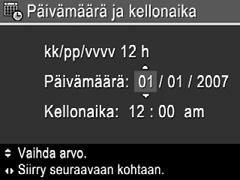 Päivämäärä ja kellonaika

kk/pp/vvvv 12 h

Päivämäärä: 01 / 01 / 2007

Kellonaika: 12 : 00 am

Vaihda arvo.
Siirry seuraavaan kohtaan.